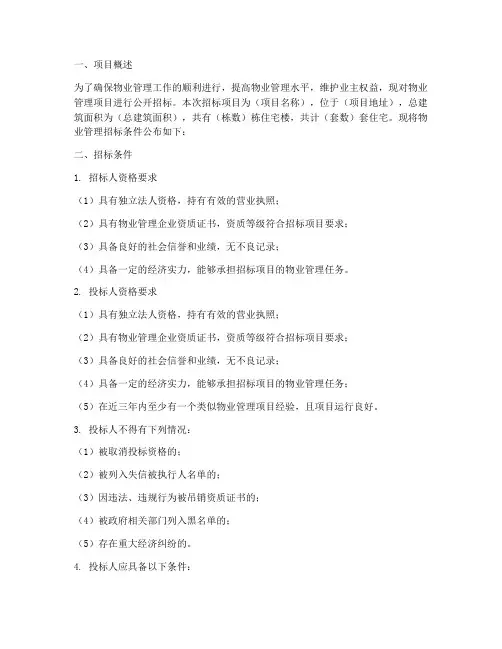 一、项目概述

为了确保物业管理工作的顺利进行，提高物业管理水平，维护业主权益，现对物业管理项目进行公开招标。本次招标项目为（项目名称），位于（项目地址），总建筑面积为（总建筑面积），共有（栋数）栋住宅楼，共计（套数）套住宅。现将物业管理招标条件公布如下：

二、招标条件

1. 招标人资格要求

（1）具有独立法人资格，持有有效的营业执照；

（2）具有物业管理企业资质证书，资质等级符合招标项目要求；

（3）具备良好的社会信誉和业绩，无不良记录；

（4）具备一定的经济实力，能够承担招标项目的物业管理任务。

2. 投标人资格要求

（1）具有独立法人资格，持有有效的营业执照；

（2）具有物业管理企业资质证书，资质等级符合招标项目要求；

（3）具备良好的社会信誉和业绩，无不良记录；

（4）具备一定的经济实力，能够承担招标项目的物业管理任务；

（5）在近三年内至少有一个类似物业管理项目经验，且项目运行良好。

3. 投标人不得有下列情况：

（1）被取消投标资格的；

（2）被列入失信被执行人名单的；

（3）因违法、违规行为被吊销资质证书的；

（4）被政府相关部门列入黑名单的；

（5）存在重大经济纠纷的。

4. 投标人应具备以下条件：